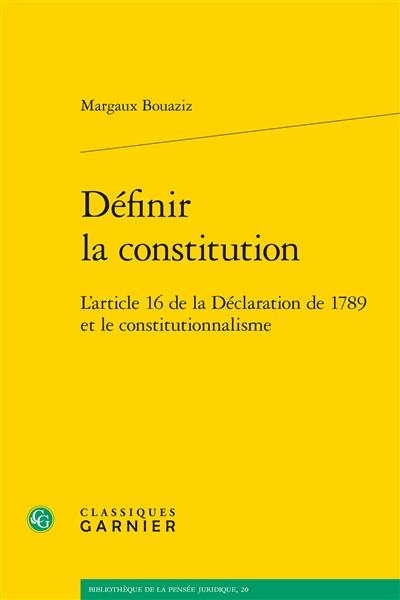 Margaux Bouaziz

Définir la constitution

L'article 16 de la Déclaration de 1789 et le constitutionnalisme

CG

CLASSIQUES
GARNIER

BIBLIOTHÈQUE DE LA PENSÉE JURIDIQUE, 20